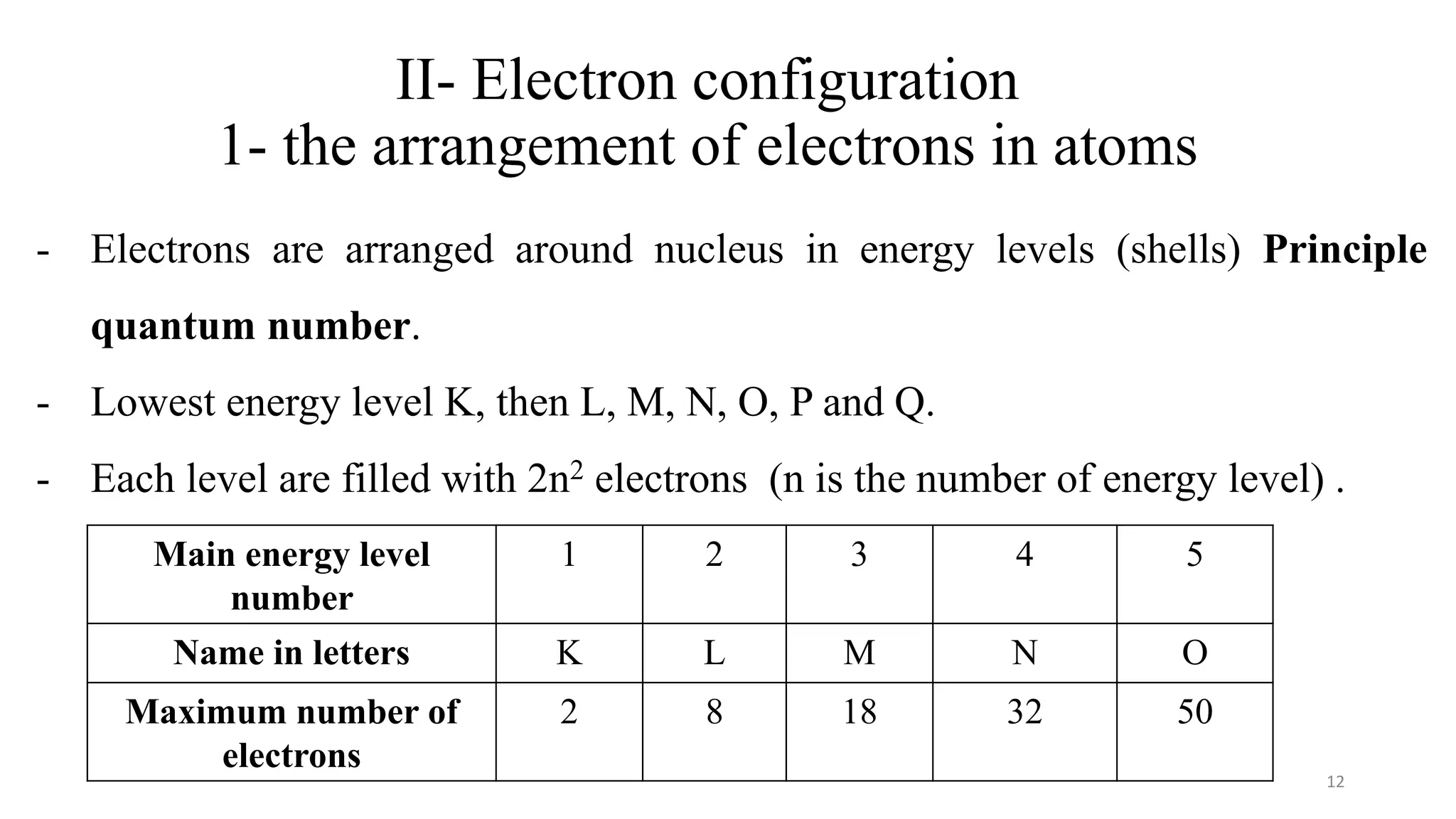 II- Electron configuration
1- the arrangement of electrons in atoms

- Electrons are arranged around nucleus in energy levels (shells) **Principle quantum number**.

- Lowest energy level K, then L, M, N, O, P and Q.

- Each level are filled with $2n^2$ electrons (n is the number of energy level) .

| Main energy level number | 1 | 2 | 3 | 4 | 5 |
|---|---|---|---|---|---|
| Name in letters | K | L | M | N | O |
| Maximum number of electrons | 2 | 8 | 18 | 32 | 50 |

12